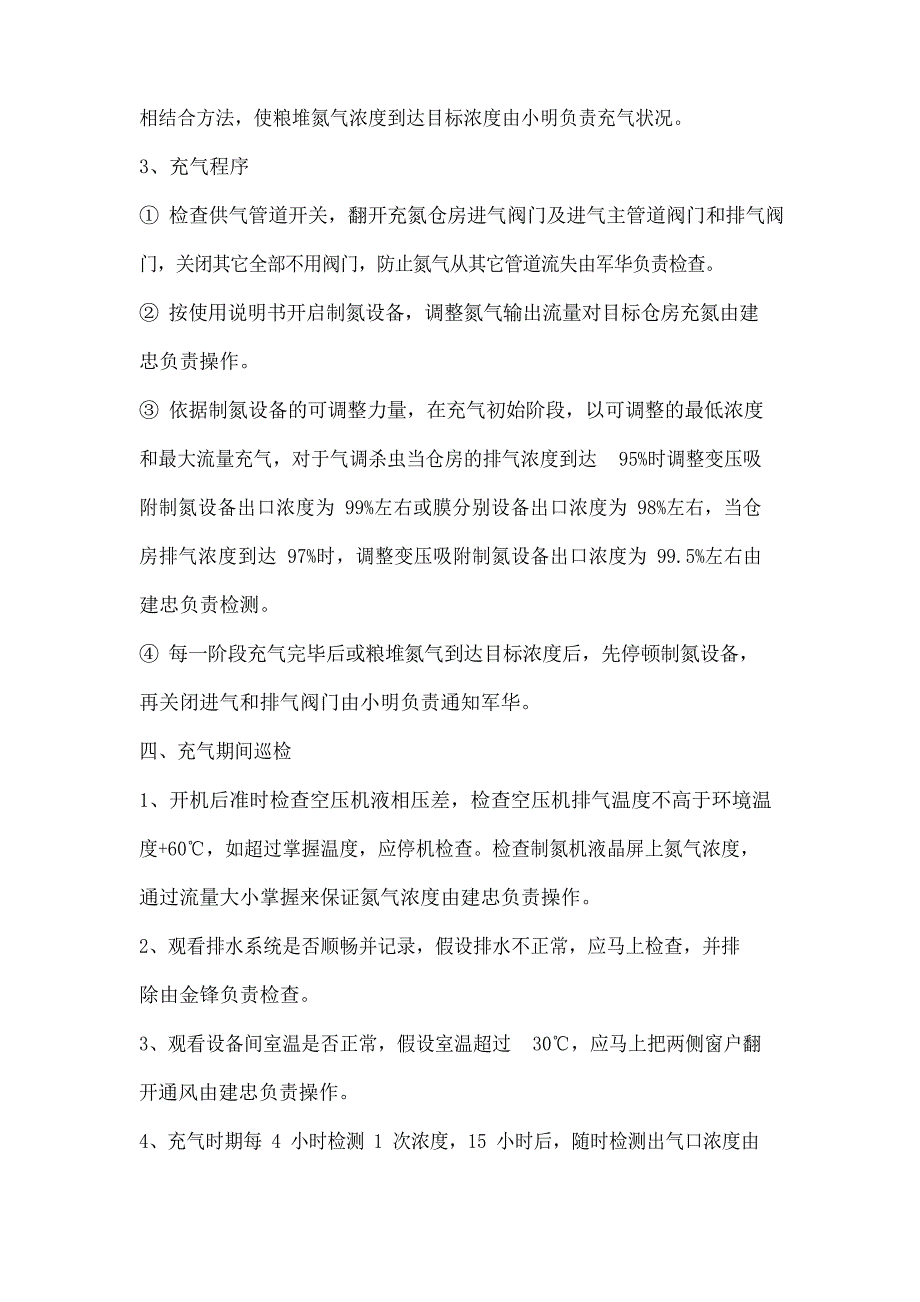 相结合方法，使粮堆氮气浓度到达目标浓度由小明负责充气状况。

3、充气程序

① 检查供气管道开关，翻开充氮仓房进气阀门及进气主管道阀门和排气阀门，关闭其它全部不用阀门，防止氮气从其它管道流失由军华负责检查。

② 按使用说明书开启制氮设备，调整氮气输出流量对目标仓房充氮由建忠负责操作。

③ 依据制氮设备的可调整力量，在充气初始阶段，以可调整的最低浓度和最大流量充气，对于气调杀虫当仓房的排气浓度到达 95%时调整变压吸附制氮设备出口浓度为 99%左右或膜分别设备出口浓度为 98%左右，当仓房排气浓度到达 97%时，调整变压吸附制氮设备出口浓度为 99.5%左右由建忠负责检测。

④ 每一阶段充气完毕后或粮堆氮气到达目标浓度后，先停顿制氮设备，再关闭进气和排气阀门由小明负责通知军华。

四、充气期间巡检

1、开机后准时检查空压机液相压差，检查空压机排气温度不高于环境温度+60℃，如超过掌握温度，应停机检查。检查制氮机液晶屏上氮气浓度，通过流量大小掌握来保证氮气浓度由建忠负责操作。

2、观看排水系统是否顺畅并记录，假设排水不正常，应马上检查，并排除由金锋负责检查。

3、观看设备间室温是否正常，假设室温超过 30℃，应马上把两侧窗户翻开通风由建忠负责操作。

4、充气时期每 4 小时检测 1 次浓度，15 小时后，随时检测出气口浓度由